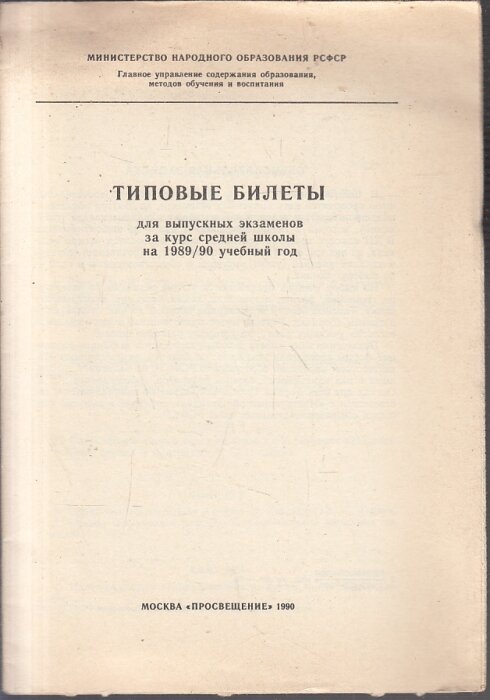 МИНИСТЕРСТВО НАРОДНОГО ОБРАЗОВАНИЯ РСФСР
Главное управление содержания образования, методов обучения и воспитания

ТИПОВЫЕ БИЛЕТЫ
для выпускных экзаменов
за курс средней школы
на 1989/90 учебный год

МОСКВА «ПРОСВЕЩЕНИЕ» 1990